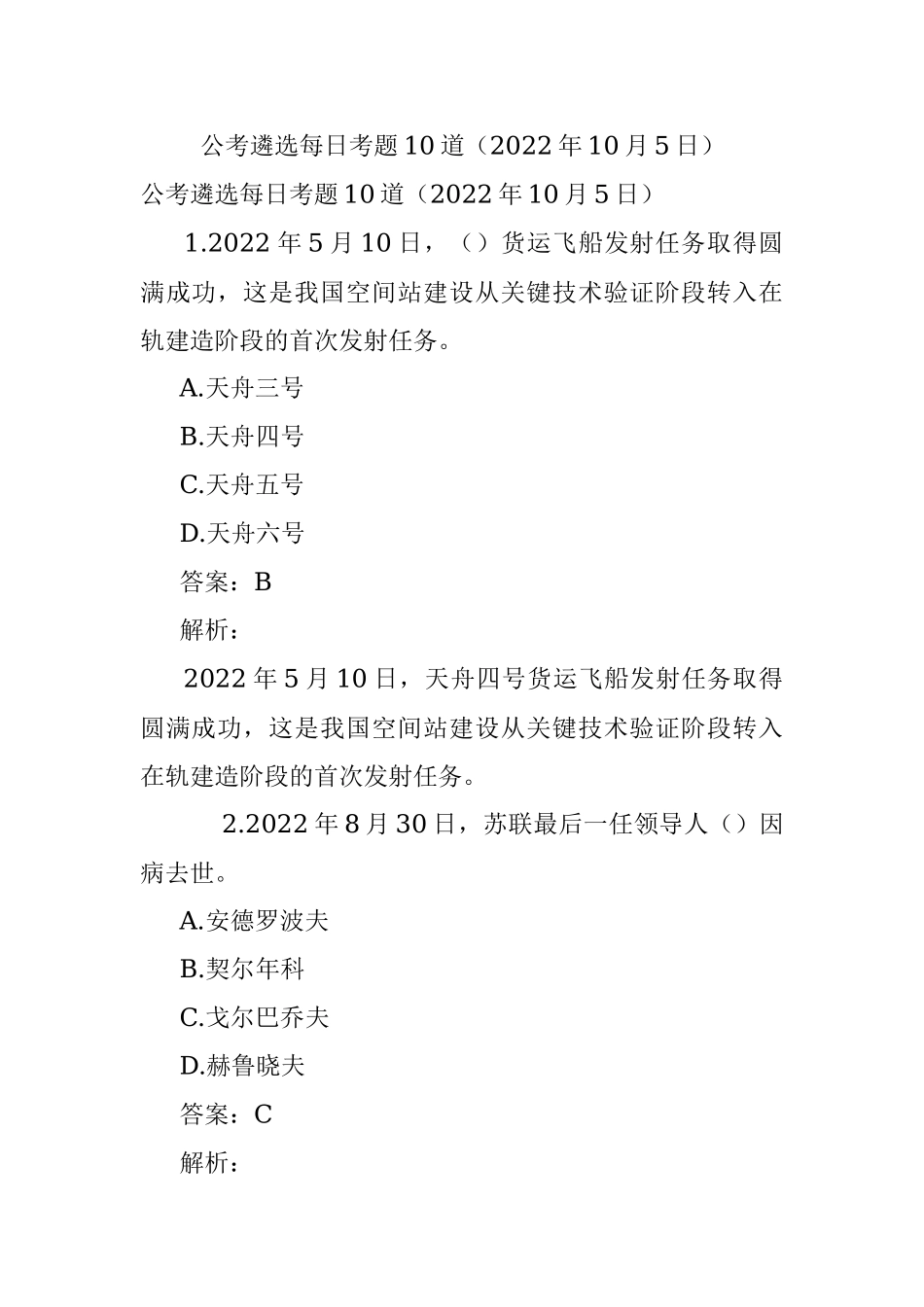 公考遴选每日考题10道（2022年10月5日）

公考遴选每日考题10道（2022年10月5日）

1.2022年5月10日，（）货运飞船发射任务取得圆满成功，这是我国空间站建设从关键技术验证阶段转入在轨建造阶段的首次发射任务。

A.天舟三号

B.天舟四号

C.天舟五号

D.天舟六号

答案：B

解析：

2022年5月10日，天舟四号货运飞船发射任务取得圆满成功，这是我国空间站建设从关键技术验证阶段转入在轨建造阶段的首次发射任务。

2.2022年8月30日，苏联最后一任领导人（）因病去世。

A.安德罗波夫

B.契尔年科

C.戈尔巴乔夫

D.赫鲁晓夫

答案：C

解析：